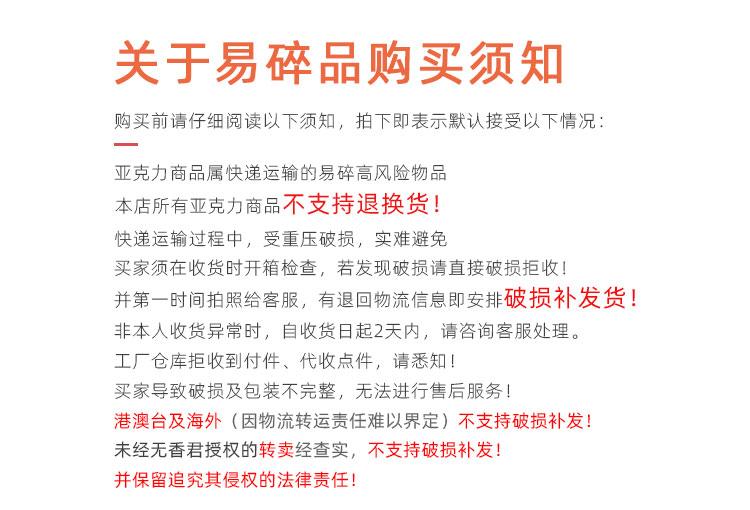 关于易碎品购买须知

购买前请仔细阅读以下须知，拍下即表示默认接受以下情况：

亚克力商品属快递运输的易碎高风险物品
本店所有亚克力商品不支持退换货！
快递运输过程中，受重压破损，实难避免
买家须在收货时开箱检查，若发现破损请直接破损拒收！
并第一时间拍照给客服，有退回物流信息即安排破损补发货！
非本人收货异常时，自收货日起2天内，请咨询客服处理。
工厂仓库拒收到付件、代收点件，请悉知！
买家导致破损及包装不完整，无法进行售后服务！
港澳台及海外（因物流转运责任难以界定）不支持破损补发！
未经无香君授权的转卖经查实，不支持破损补发！
并保留追究其侵权的法律责任！